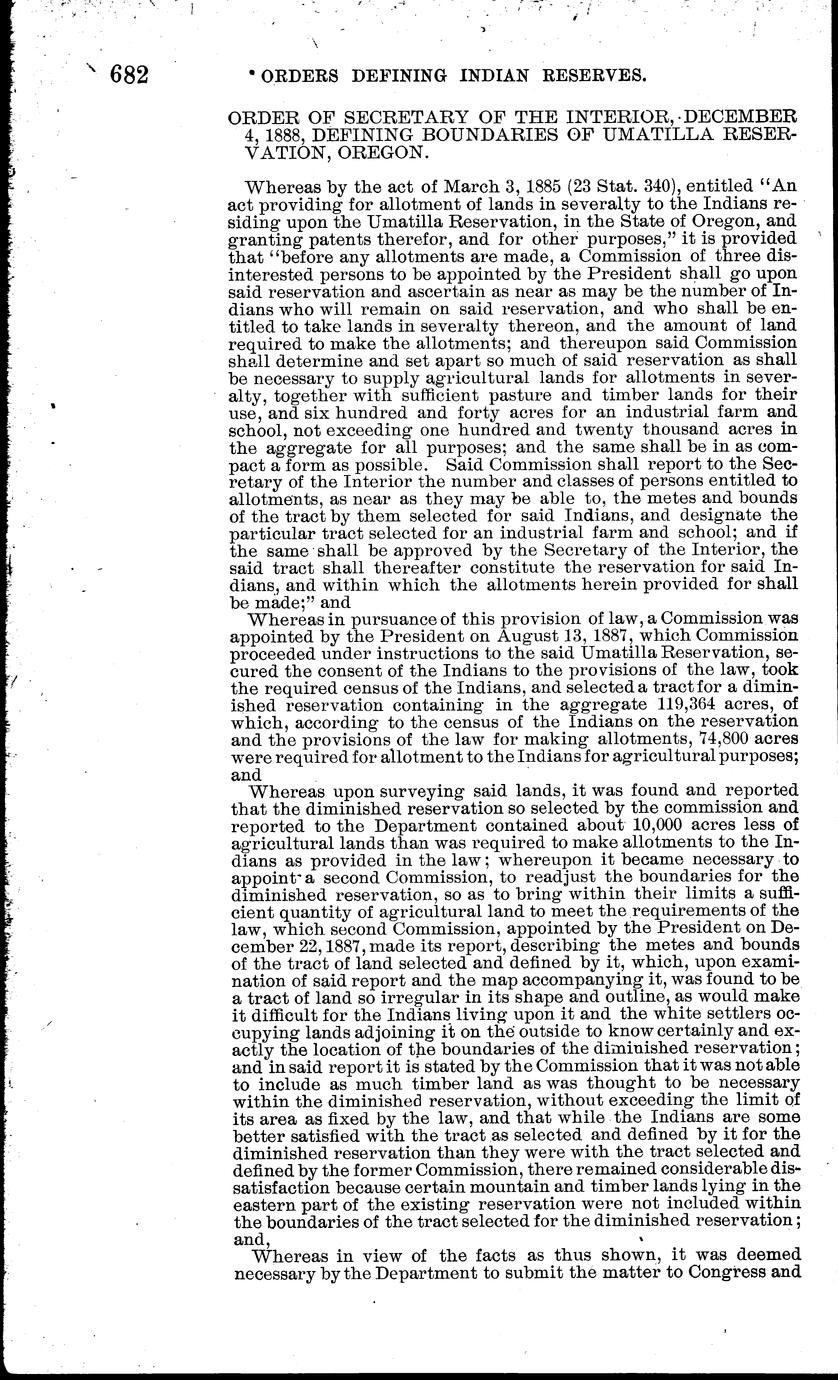 682 ORDERS DEFINING INDIAN RESERVES.

ORDER OF SECRETARY OF THE INTERIOR, DECEMBER 4, 1888, DEFINING BOUNDARIES OF UMATILLA RESERVATION, OREGON.

Whereas by the act of March 3, 1885 (23 Stat. 340), entitled "An act providing for allotment of lands in severalty to the Indians residing upon the Umatilla Reservation, in the State of Oregon, and granting patents therefor, and for other purposes," it is provided that "before any allotments are made, a Commission of three disinterested persons to be appointed by the President shall go upon said reservation and ascertain as near as may be the number of Indians who will remain on said reservation, and who shall be entitled to take lands in severalty thereon, and the amount of land required to make the allotments; and thereupon said Commission shall determine and set apart so much of said reservation as shall be necessary to supply agricultural lands for allotments in severalty, together with sufficient pasture and timber lands for their use, and six hundred and forty acres for an industrial farm and school, not exceeding one hundred and twenty thousand acres in the aggregate for all purposes; and the same shall be in as compact a form as possible. Said Commission shall report to the Secretary of the Interior the number and classes of persons entitled to allotments, as near as they may be able to, the metes and bounds of the tract by them selected for said Indians, and designate the particular tract selected for an industrial farm and school; and if the same shall be approved by the Secretary of the Interior, the said tract shall thereafter constitute the reservation for said Indians, and within which the allotments herein provided for shall be made;" and

Whereas in pursuance of this provision of law, a Commission was appointed by the President on August 13, 1887, which Commission proceeded under instructions to the said Umatilla Reservation, secured the consent of the Indians to the provisions of the law, took the required census of the Indians, and selected a tract for a diminished reservation containing in the aggregate 119,364 acres, of which, according to the census of the Indians on the reservation and the provisions of the law for making allotments, 74,800 acres were required for allotment to the Indians for agricultural purposes; and

Whereas upon surveying said lands, it was found and reported that the diminished reservation so selected by the commission and reported to the Department contained about 10,000 acres less of agricultural lands than was required to make allotments to the Indians as provided in the law; whereupon it became necessary to appoint a second Commission, to readjust the boundaries for the diminished reservation, so as to bring within their limits a sufficient quantity of agricultural land to meet the requirements of the law, which second Commission, appointed by the President on December 22, 1887, made its report, describing the metes and bounds of the tract of land selected and defined by it, which, upon examination of said report and the map accompanying it, was found to be a tract of land so irregular in its shape and outline, as would make it difficult for the Indians living upon it and the white settlers occupying lands adjoining it on the outside to know certainly and exactly the location of the boundaries of the diminished reservation; and in said report it is stated by the Commission that it was not able to include as much timber land as was thought to be necessary within the diminished reservation, without exceeding the limit of its area as fixed by the law, and that while the Indians are some better satisfied with the tract as selected and defined by it for the diminished reservation than they were with the tract selected and defined by the former Commission, there remained considerable dissatisfaction because certain mountain and timber lands lying in the eastern part of the existing reservation were not included within the boundaries of the tract selected for the diminished reservation; and,

Whereas in view of the facts as thus shown, it was deemed necessary by the Department to submit the matter to Congress and